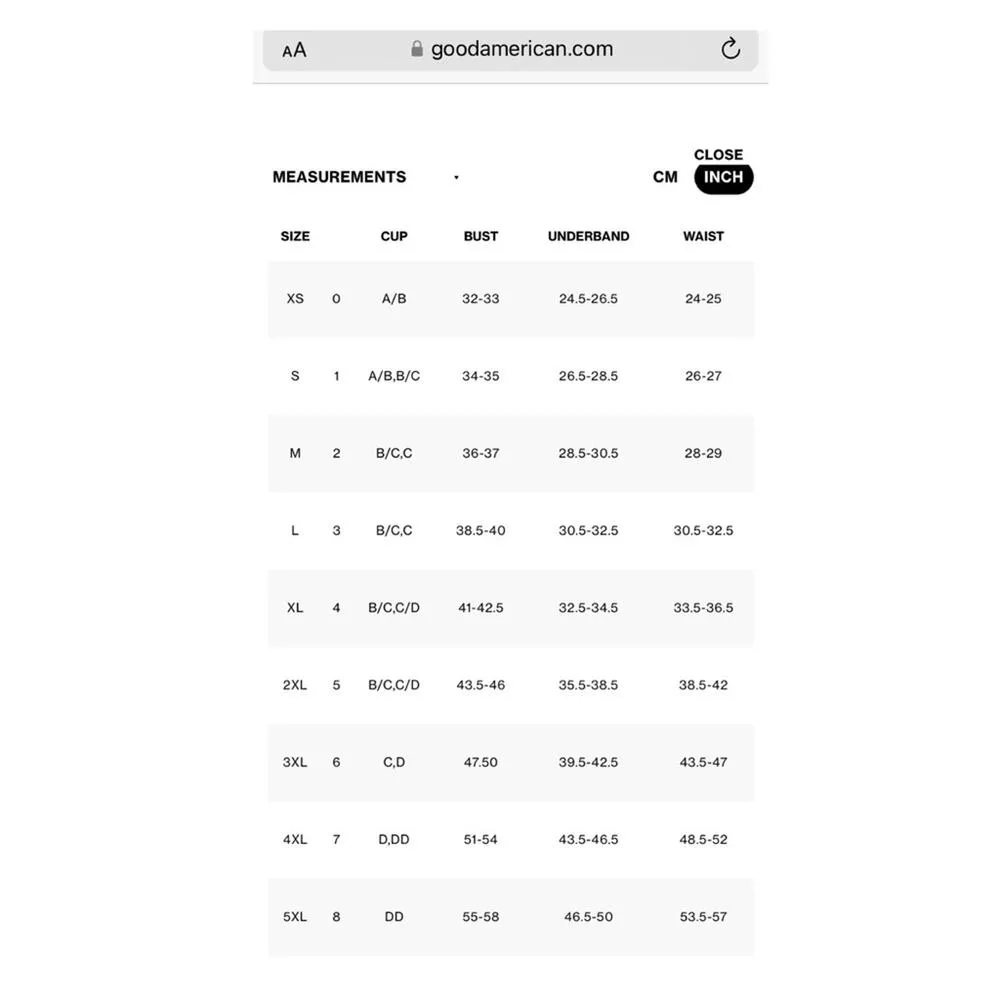 AA goodamerican.com

CLOSE

MEASUREMENTS

CM INCH

| SIZE | | CUP | BUST | UNDERBAND | WAIST |
|---|---|---|---|---|---|
| XS | 0 | A/B | 32-33 | 24.5-26.5 | 24-25 |
| S | 1 | A/B,B/C | 34-35 | 26.5-28.5 | 26-27 |
| M | 2 | B/C,C | 36-37 | 28.5-30.5 | 28-29 |
| L | 3 | B/C,C | 38.5-40 | 30.5-32.5 | 30.5-32.5 |
| XL | 4 | B/C,C/D | 41-42.5 | 32.5-34.5 | 33.5-36.5 |
| 2XL | 5 | B/C,C/D | 43.5-46 | 35.5-38.5 | 38.5-42 |
| 3XL | 6 | C,D | 47.50 | 39.5-42.5 | 43.5-47 |
| 4XL | 7 | D,DD | 51-54 | 43.5-46.5 | 48.5-52 |
| 5XL | 8 | DD | 55-58 | 46.5-50 | 53.5-57 |